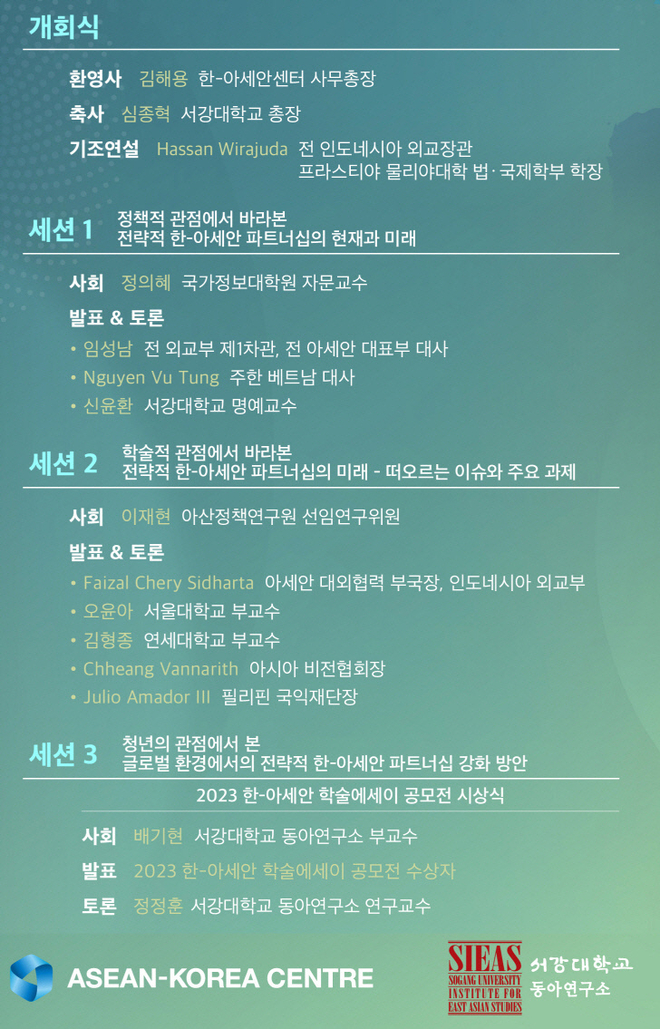 개회식

환영사 김해용 한-아세안센터 사무총장

축사 심종혁 서강대학교 총장

기조연설 Hassan Wirajuda 전 인도네시아 외교장관
프라스티야 물리야대학 법·국제학부 학장

세션 1 정책적 관점에서 바라본
전략적 한-아세안 파트너십의 현재과 미래

사회 정의혜 국가정보대학원 자문교수

발표 & 토론

• 임성남 전 외교부 제1차관, 전 아세안 대표부 대사
• Nguyen Vu Tung 주한 베트남 대사
• 신윤환 서강대학교 명예교수

세션 2 학술적 관점에서 바라본
전략적 한-아세안 파트너십의 미래 - 떠오르는 이슈와 주요 과제

사회 이재현 아산정책연구원 선임연구위원

발표 & 토론

• Faizal Chery Sidharta 아세안 대외협력 부국장, 인도네시아 외교부
• 오윤아 서울대학교 부교수
• 김형종 연세대학교 부교수
• Chheang Vannarith 아시아 비전협회장
• Julio Amador III 필리핀 국익재단장

세션 3 청년의 관점에서 본
글로벌 환경에서의 전략적 한-아세안 파트너십 강화 방안

2023 한-아세안 학술에세이 공모전 시상식

사회 배기현 서강대학교 동아연구소 부교수

발표 2023 한-아세안 학술에세이 공모전 수상자

토론 정정훈 서강대학교 동아연구소 연구교수

ASEAN-KOREA CENTRE

SIEAS SOGANG UNIVERSITY INSTITUTE FOR EAST ASIAN STUDIES 서강대학교 동아연구소